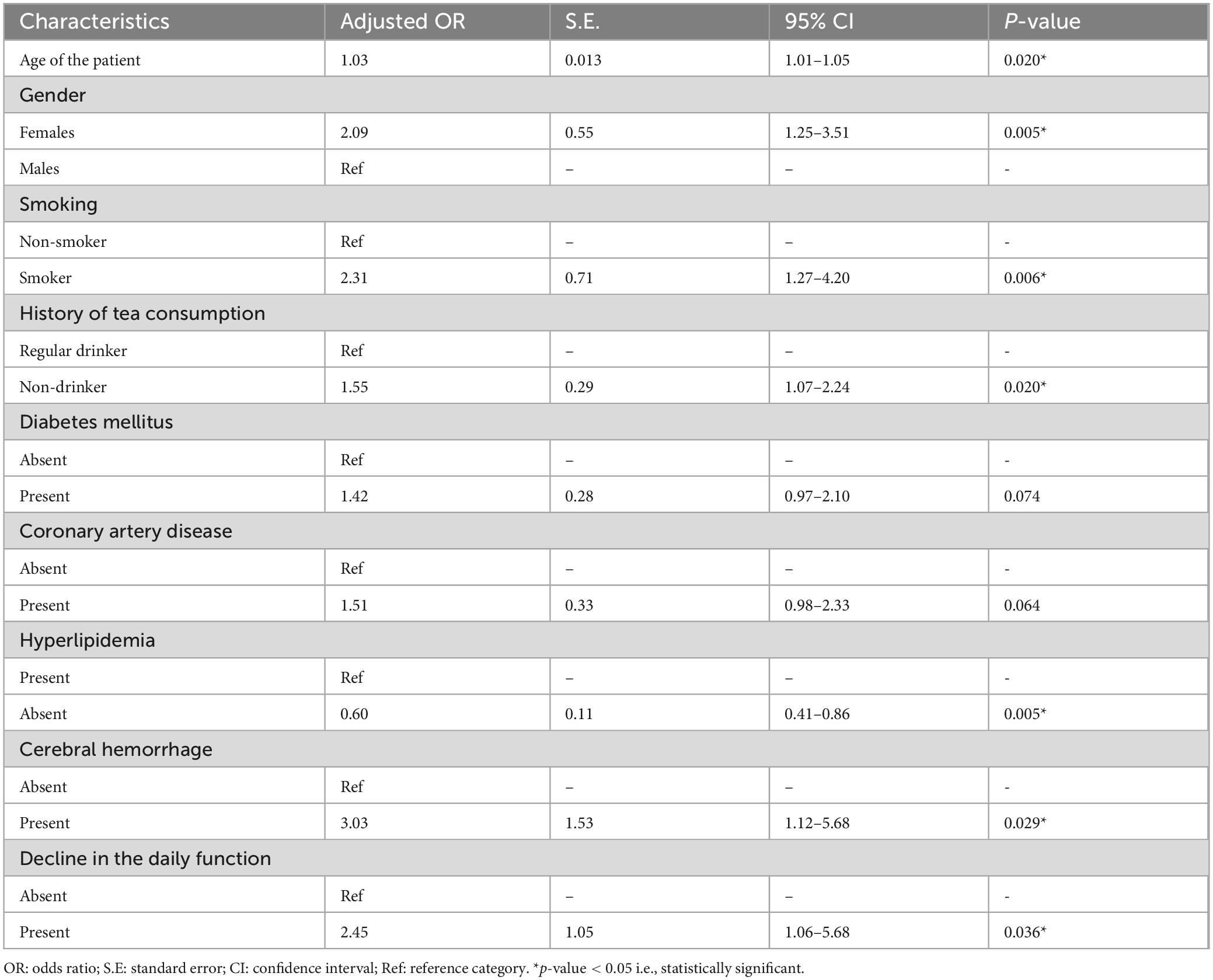 | Characteristics | Adjusted OR | S.E. | 95% CI | P-value |
|---|---|---|---|---|
| Age of the patient | 1.03 | 0.013 | 1.01–1.05 | 0.020* |
| Gender | | | | |
| Females | 2.09 | 0.55 | 1.25–3.51 | 0.005* |
| Males | Ref | – | – | - |
| Smoking | | | | |
| Non-smoker | Ref | – | – | - |
| Smoker | 2.31 | 0.71 | 1.27–4.20 | 0.006* |
| History of tea consumption | | | | |
| Regular drinker | Ref | – | – | - |
| Non-drinker | 1.55 | 0.29 | 1.07–2.24 | 0.020* |
| Diabetes mellitus | | | | |
| Absent | Ref | – | – | - |
| Present | 1.42 | 0.28 | 0.97–2.10 | 0.074 |
| Coronary artery disease | | | | |
| Absent | Ref | – | – | - |
| Present | 1.51 | 0.33 | 0.98–2.33 | 0.064 |
| Hyperlipidemia | | | | |
| Present | Ref | – | – | - |
| Absent | 0.60 | 0.11 | 0.41–0.86 | 0.005* |
| Cerebral hemorrhage | | | | |
| Absent | Ref | – | – | - |
| Present | 3.03 | 1.53 | 1.12–5.68 | 0.029* |
| Decline in the daily function | | | | |
| Absent | Ref | – | – | - |
| Present | 2.45 | 1.05 | 1.06–5.68 | 0.036* |

OR: odds ratio; S.E: standard error; CI: confidence interval; Ref: reference category. *p-value < 0.05 i.e., statistically significant.